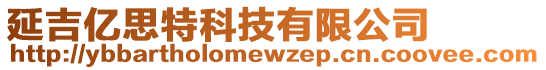 延吉亿思特科技有限公司
http://ybbartholomewzep.cn.coovee.com